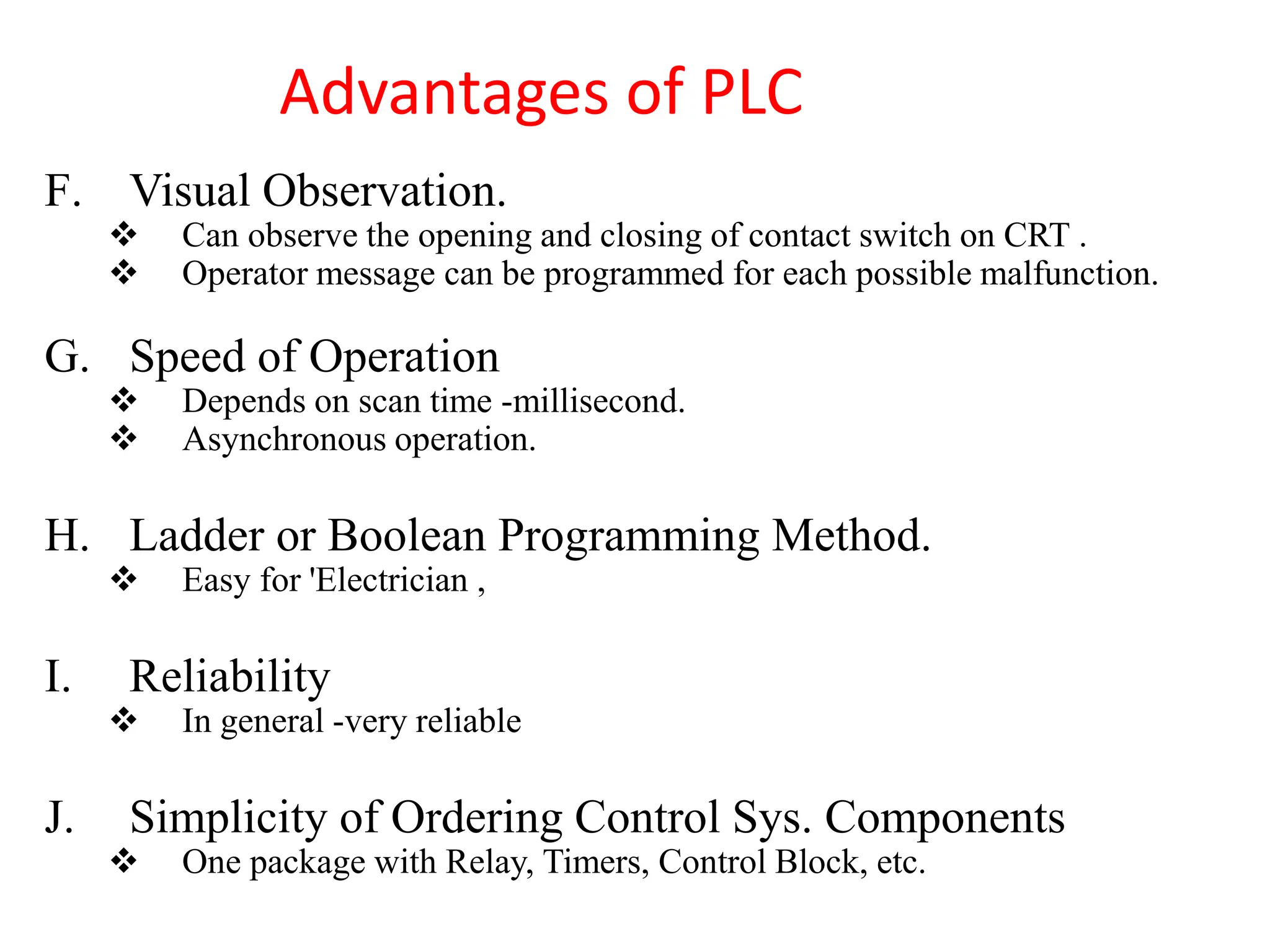 Advantages of PLC

F. Visual Observation.
❖ Can observe the opening and closing of contact switch on CRT .
❖ Operator message can be programmed for each possible malfunction.

G. Speed of Operation
❖ Depends on scan time -millisecond.
❖ Asynchronous operation.

H. Ladder or Boolean Programming Method.
❖ Easy for 'Electrician ,

I. Reliability
❖ In general -very reliable

J. Simplicity of Ordering Control Sys. Components
❖ One package with Relay, Timers, Control Block, etc.